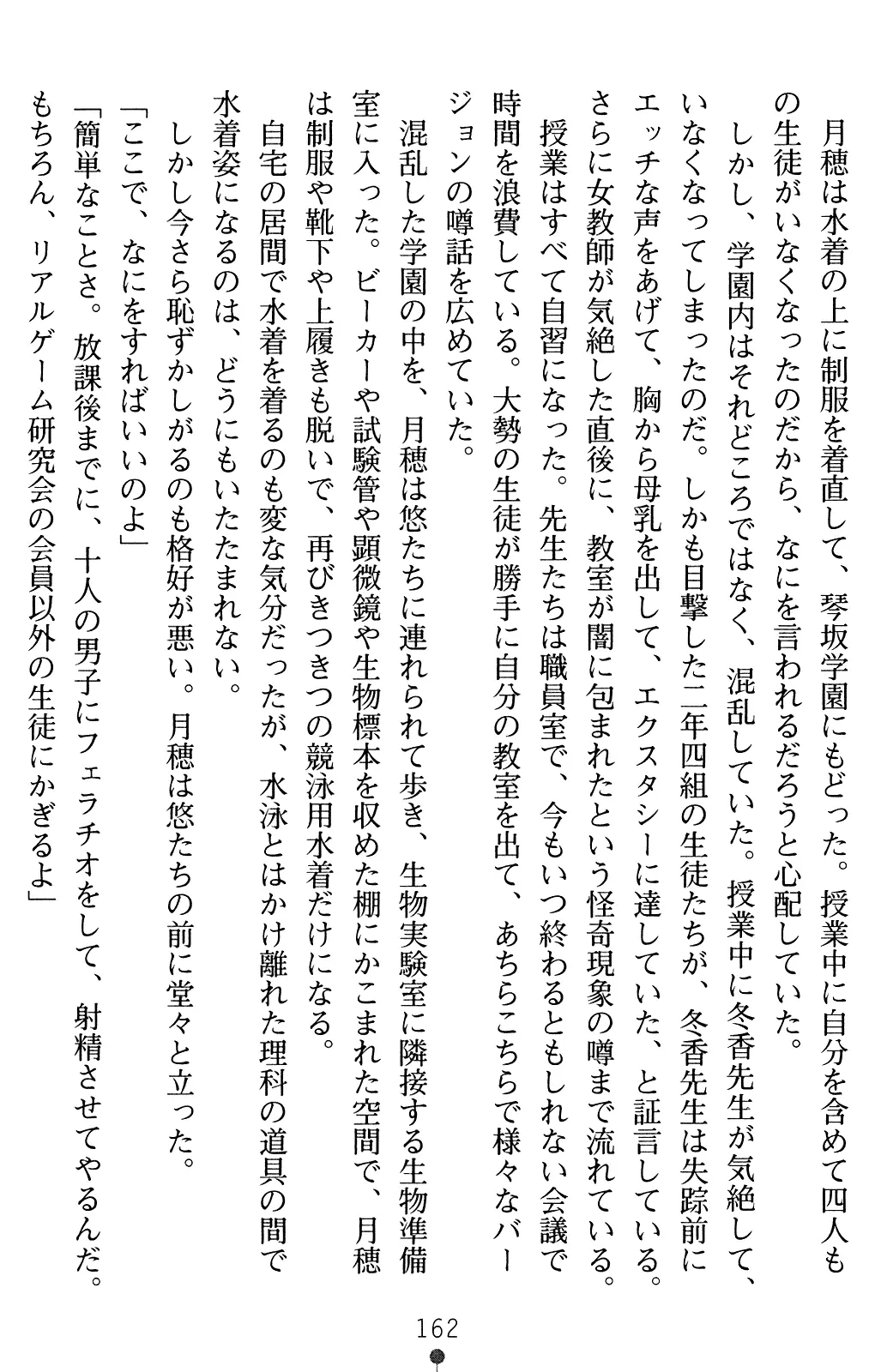 月穂は水着の上に制服を着直して、琴坂学園にもどった。授業中に自分を含めて四人もの生徒がいなくなったのだから、なにを言われるだろうと心配していた。

しかし、学園内はそれどころではなく、混乱していた。授業中に冬香先生が気絶して、いなくなってしまったのだ。しかも目撃した二年四組の生徒たちが、冬香先生は失踪前にエッチな声をあげて、胸から母乳を出して、エクスタシーに達していた、と証言している。さらに女教師が気絶した直後に、教室が闇に包まれたという怪奇現象の噂まで流れている。

授業はすべて自習になった。先生たちは職員室で、今もいつ終わるともしれない会議で時間を浪費している。大勢の生徒が勝手に自分の教室を出て、あちらこちらで様々なバージョンの噂話を広めていた。

混乱した学園の中を、月穂は悠たちに連れられて歩き、生物実験室に隣接する生物準備室に入った。ビーカーや試験管や顕微鏡や生物標本を収めた棚にかこまれた空間で、月穂は制服や靴下や上履きも脱いで、再びきつきつの競泳用水着だけになる。

自宅の居間で水着を着るのも変な気分だったが、水泳とはかけ離れた理科の道具の間で水着姿になるのは、どうにもいたたまれない。

しかし今さら恥ずかしがるのも格好が悪い。月穂は悠たちの前に堂々と立った。

「ここで、なにをすればいいのよ」

「簡単なことさ。放課後までに、十人の男子にフェラチオをして、射精させてやるんだ。もちろん、リアルゲーム研究会の会員以外の生徒にかぎるよ」

162